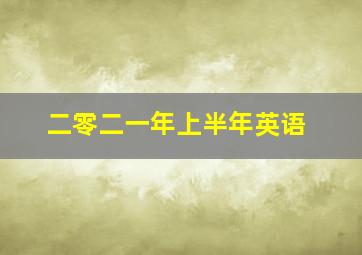 二零二一年上半年英语